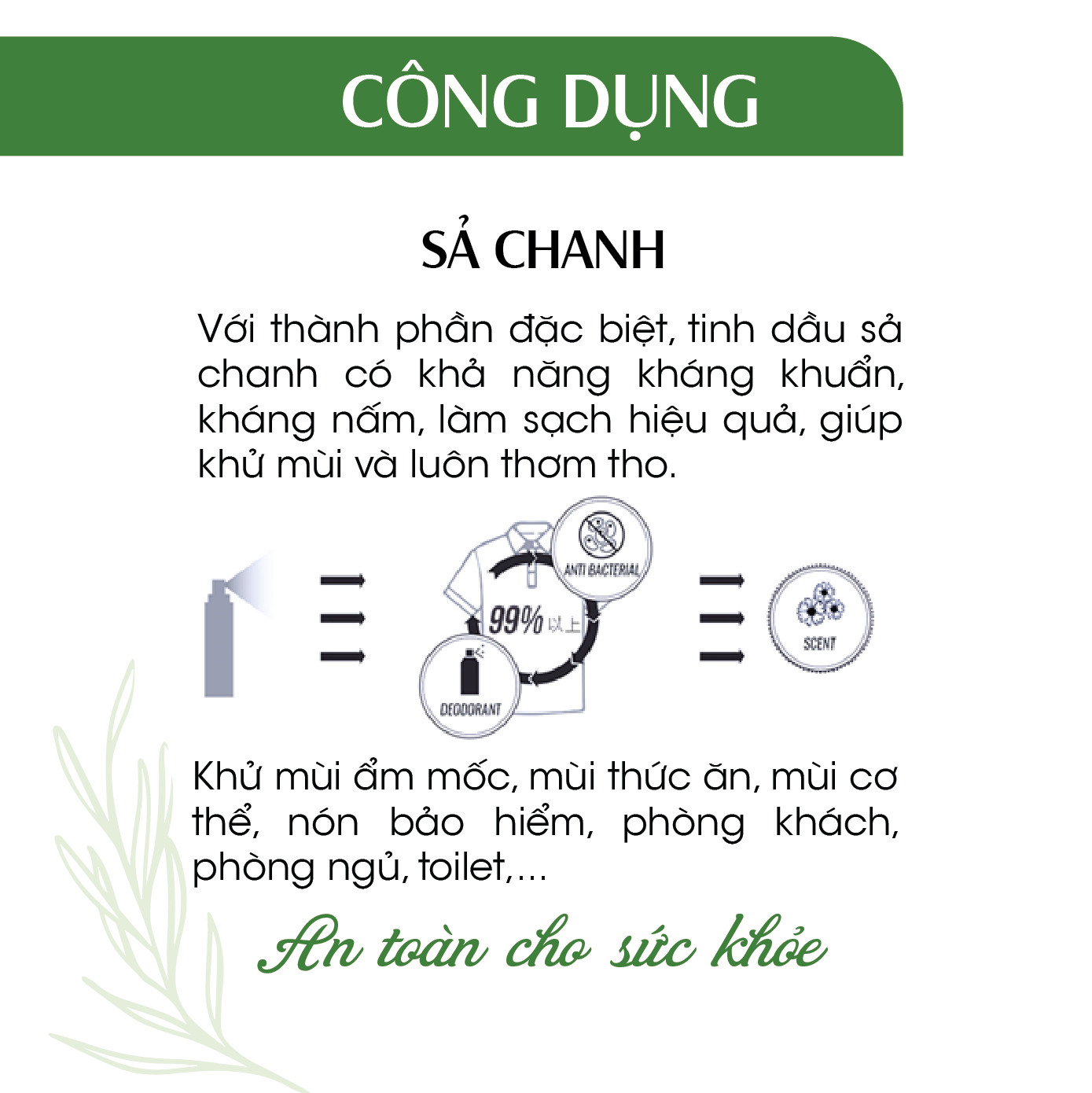 CÔNG DỤNG

SẢ CHANH

Với thành phần đặc biệt, tinh dầu sả chanh có khả năng kháng khuẩn, kháng nấm, làm sạch hiệu quả, giúp khử mùi và luôn thơm tho.

ANTI BACTERIAL

99% 以上

DEODORANT

SCENT

Khử mùi ẩm mốc, mùi thức ăn, mùi cơ thể, nón bảo hiểm, phòng khách, phòng ngủ, toilet,...

An toàn cho sức khỏe